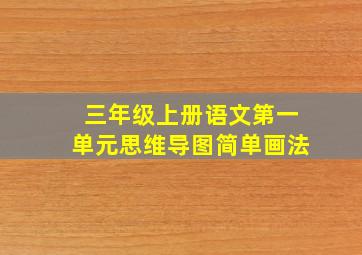 三年级上册语文第一单元思维导图简单画法